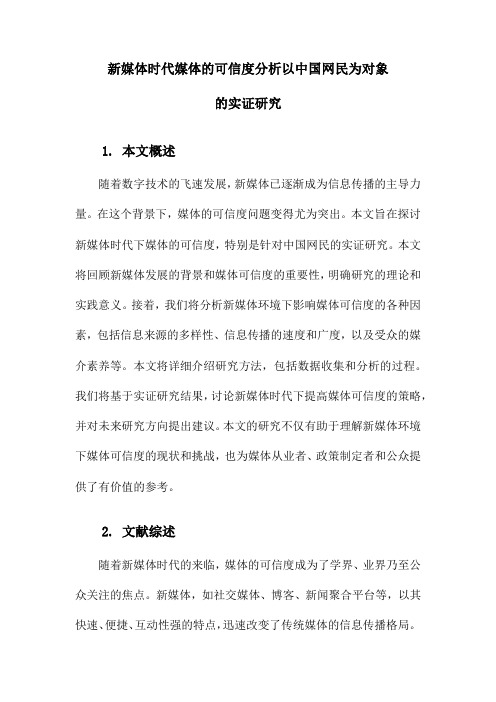 新媒体时代媒体的可信度分析以中国网民为对象的实证研究

1. 本文概述

随着数字技术的飞速发展，新媒体已逐渐成为信息传播的主导力量。在这个背景下，媒体的可信度问题变得尤为突出。本文旨在探讨新媒体时代下媒体的可信度，特别是针对中国网民的实证研究。本文将回顾新媒体发展的背景和媒体可信度的重要性，明确研究的理论和实践意义。接着，我们将分析新媒体环境下影响媒体可信度的各种因素，包括信息来源的多样性、信息传播的速度和广度，以及受众的媒介素养等。本文将详细介绍研究方法，包括数据收集和分析的过程。我们将基于实证研究结果，讨论新媒体时代下提高媒体可信度的策略，并对未来研究方向提出建议。本文的研究不仅有助于理解新媒体环境下媒体可信度的现状和挑战，也为媒体从业者、政策制定者和公众提供了有价值的参考。

2. 文献综述

随着新媒体时代的来临，媒体的可信度成为了学界、业界乃至公众关注的焦点。新媒体，如社交媒体、博客、新闻聚合平台等，以其快速、便捷、互动性强的特点，迅速改变了传统媒体的信息传播格局。